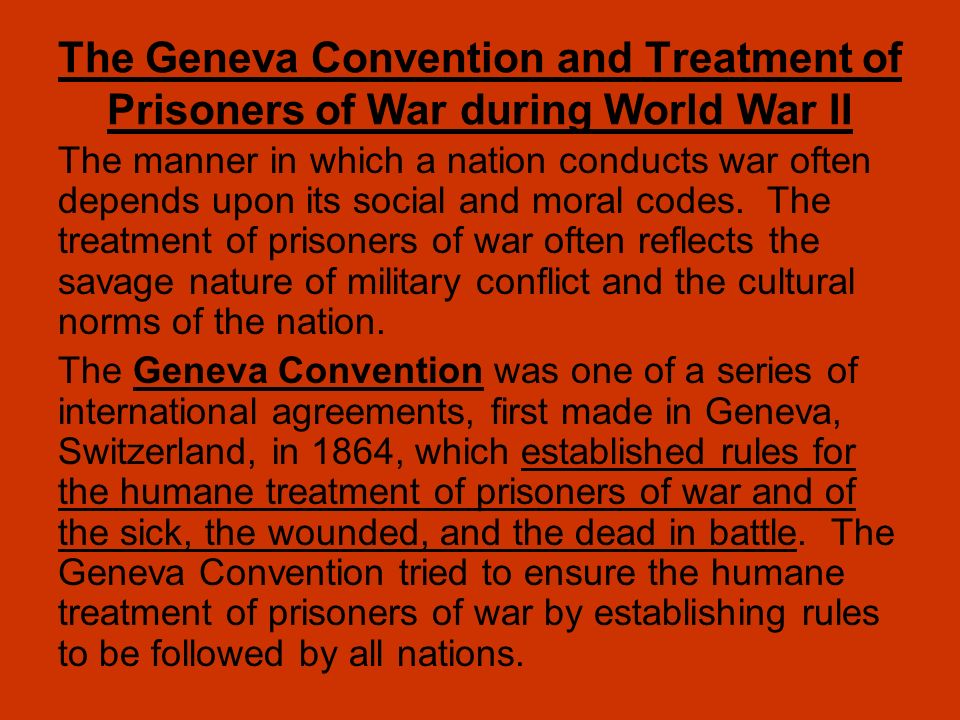 The Geneva Convention and Treatment of Prisoners of War during World War II

The manner in which a nation conducts war often depends upon its social and moral codes. The treatment of prisoners of war often reflects the savage nature of military conflict and the cultural norms of the nation.

The Geneva Convention was one of a series of international agreements, first made in Geneva, Switzerland, in 1864, which established rules for the humane treatment of prisoners of war and of the sick, the wounded, and the dead in battle. The Geneva Convention tried to ensure the humane treatment of prisoners of war by establishing rules to be followed by all nations.